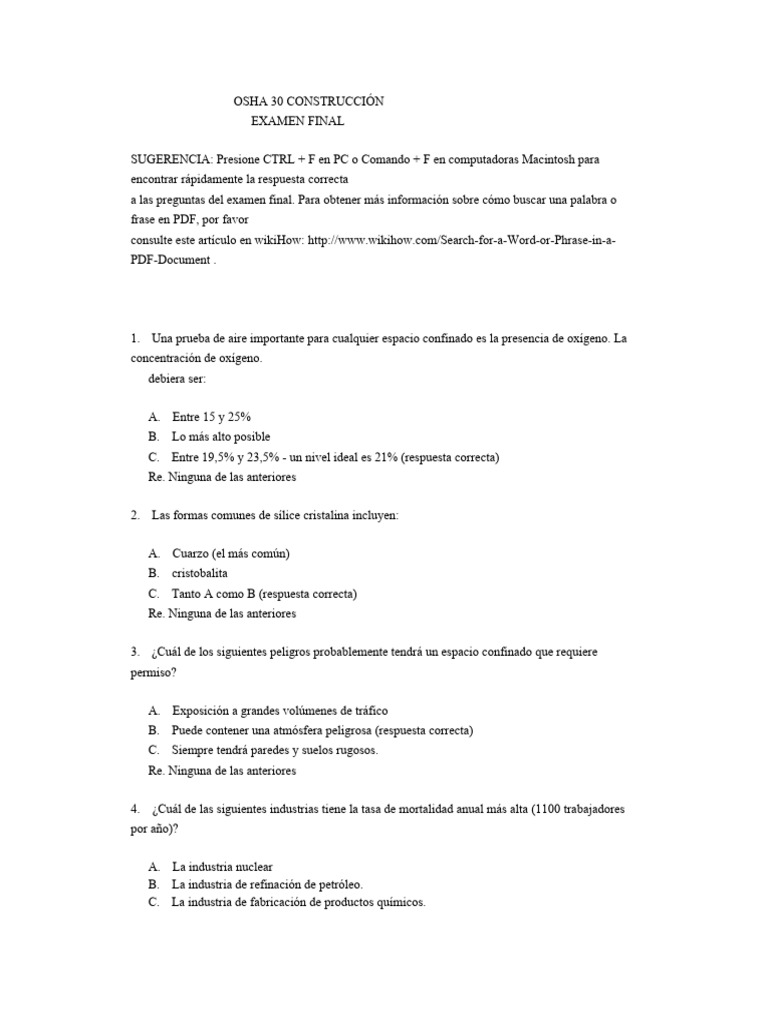 OSHA 30 CONSTRUCCIÓN
EXAMEN FINAL

SUGERENCIA: Presione CTRL + F en PC o Comando + F en computadoras Macintosh para encontrar rápidamente la respuesta correcta
a las preguntas del examen final. Para obtener más información sobre cómo buscar una palabra o frase en PDF, por favor
consulte este artículo en wikiHow: http://www.wikihow.com/Search-for-a-Word-or-Phrase-in-a-PDF-Document .

1. Una prueba de aire importante para cualquier espacio confinado es la presencia de oxígeno. La concentración de oxígeno.
debiera ser:

A. Entre 15 y 25%
B. Lo más alto posible
C. Entre 19,5% y 23,5% - un nivel ideal es 21% (respuesta correcta)
Re. Ninguna de las anteriores

2. Las formas comunes de sílice cristalina incluyen:

A. Cuarzo (el más común)
B. cristobalita
C. Tanto A como B (respuesta correcta)
Re. Ninguna de las anteriores

3. ¿Cuál de los siguientes peligros probablemente tendrá un espacio confinado que requiere permiso?

A. Exposición a grandes volúmenes de tráfico
B. Puede contener una atmósfera peligrosa (respuesta correcta)
C. Siempre tendrá paredes y suelos rugosos.
Re. Ninguna de las anteriores

4. ¿Cuál de las siguientes industrias tiene la tasa de mortalidad anual más alta (1100 trabajadores por año)?

A. La industria nuclear
B. La industria de refinación de petróleo.
C. La industria de fabricación de productos químicos.